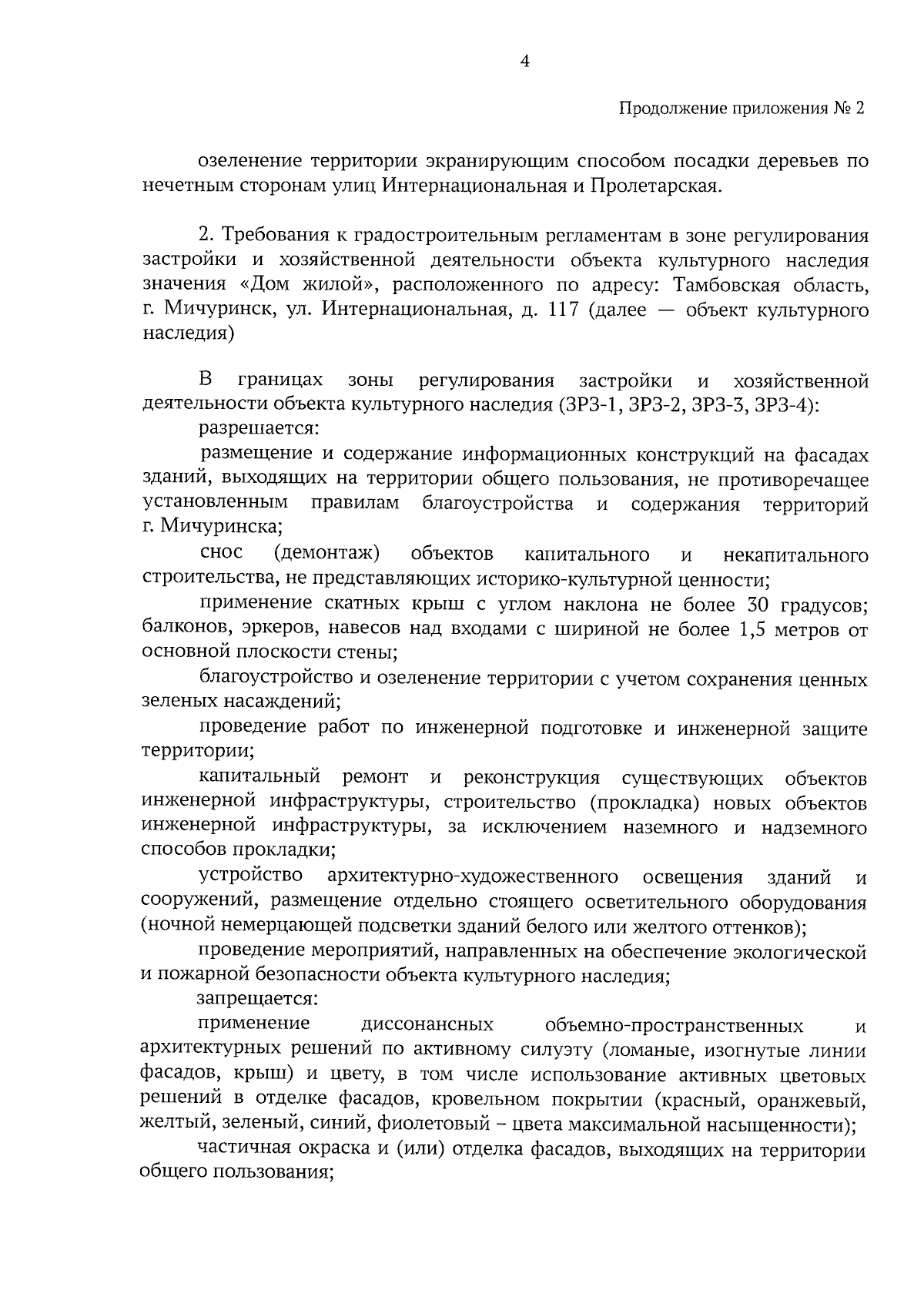 4

Продолжение приложения № 2

озеленение территории экранирующим способом посадки деревьев по нечетным сторонам улиц Интернациональная и Пролетарская.

2. Требования к градостроительным регламентам в зоне регулирования застройки и хозяйственной деятельности объекта культурного наследия значения «Дом жилой», расположенного по адресу: Тамбовская область, г. Мичуринск, ул. Интернациональная, д. 117 (далее — объект культурного наследия)

В границах зоны регулирования застройки и хозяйственной деятельности объекта культурного наследия (ЗРЗ-1, ЗРЗ-2, ЗРЗ-3, ЗРЗ-4):

разрешается:

размещение и содержание информационных конструкций на фасадах зданий, выходящих на территории общего пользования, не противоречащее установленным правилам благоустройства и содержания территорий г. Мичуринска;

снос (демонтаж) объектов капитального и некапитального строительства, не представляющих историко-культурной ценности;

применение скатных крыш с углом наклона не более 30 градусов; балконов, эркеров, навесов над входами с шириной не более 1,5 метров от основной плоскости стены;

благоустройство и озеленение территории с учетом сохранения ценных зеленых насаждений;

проведение работ по инженерной подготовке и инженерной защите территории;

капитальный ремонт и реконструкция существующих объектов инженерной инфраструктуры, строительство (прокладка) новых объектов инженерной инфраструктуры, за исключением наземного и надземного способов прокладки;

устройство архитектурно-художественного освещения зданий и сооружений, размещение отдельно стоящего осветительного оборудования (ночной немерцающей подсветки зданий белого или желтого оттенков);

проведение мероприятий, направленных на обеспечение экологической и пожарной безопасности объекта культурного наследия;

запрещается:

применение диссонансных объемно-пространственных и архитектурных решений по активному силуэту (ломаные, изогнутые линии фасадов, крыш) и цвету, в том числе использование активных цветовых решений в отделке фасадов, кровельном покрытии (красный, оранжевый, желтый, зеленый, синий, фиолетовый – цвета максимальной насыщенности);

частичная окраска и (или) отделка фасадов, выходящих на территории общего пользования;